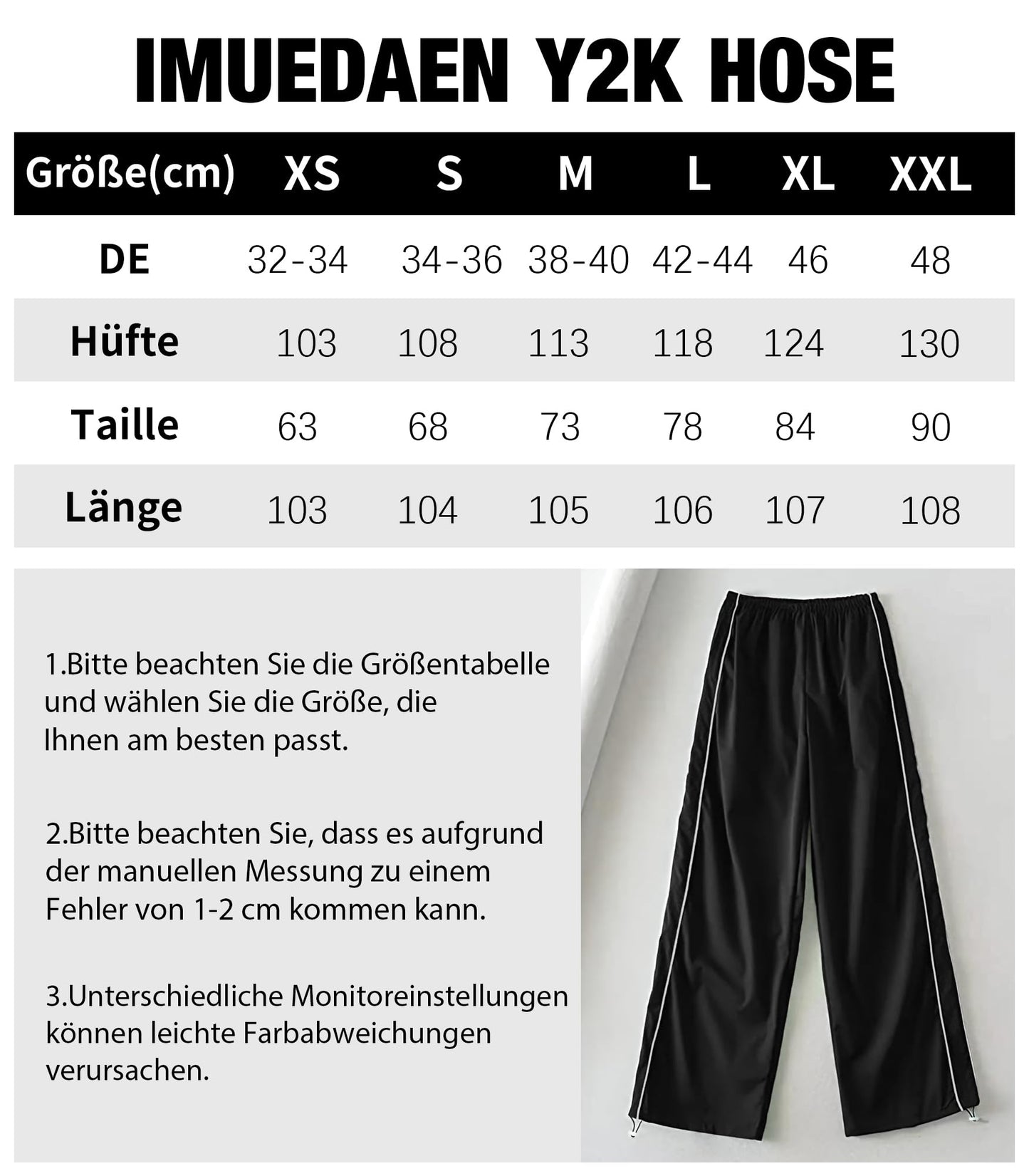 IMUEDAEN Y2K HOSE

| Größe(cm) | XS | S | M | L | XL | XXL |
|---|---|---|---|---|---|---|
| DE | 32-34 | 34-36 | 38-40 | 42-44 | 46 | 48 |
| Hüfte | 103 | 108 | 113 | 118 | 124 | 130 |
| Taille | 63 | 68 | 73 | 78 | 84 | 90 |
| Länge | 103 | 104 | 105 | 106 | 107 | 108 |

1.Bitte beachten Sie die Größentabelle und wählen Sie die Größe, die Ihnen am besten passt.

2.Bitte beachten Sie, dass es aufgrund der manuellen Messung zu einem Fehler von 1-2 cm kommen kann.

3.Unterschiedliche Monitoreinstellungen können leichte Farbabweichungen verursachen.